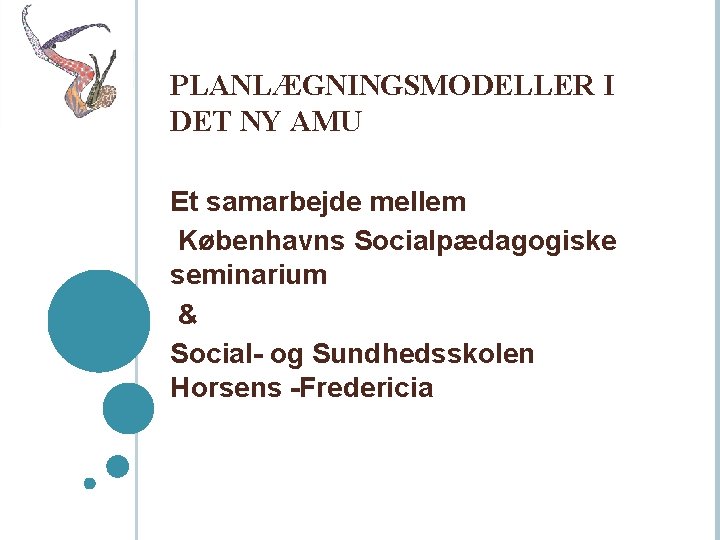 PLANLÆGNINGSMODELLER I DET NY AMU

Et samarbejde mellem
Københavns Socialpædagogiske seminarium
&
Social- og Sundhedsskolen Horsens -Fredericia